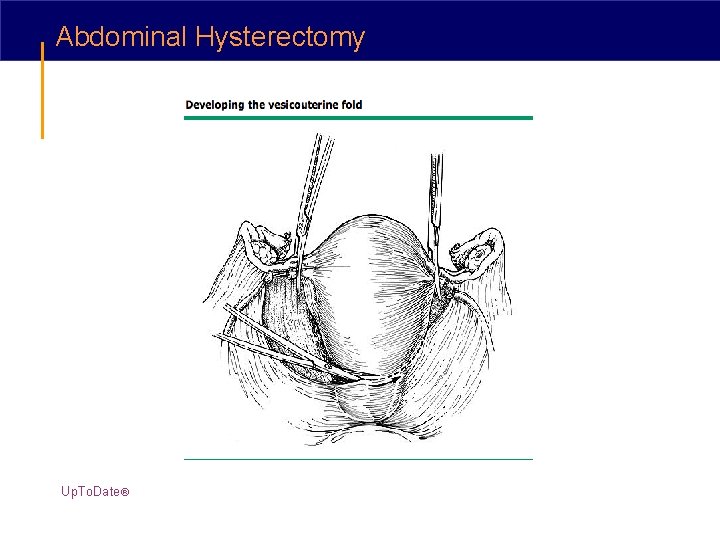 Abdominal Hysterectomy

Developing the vesicouterine fold

UpToDate®